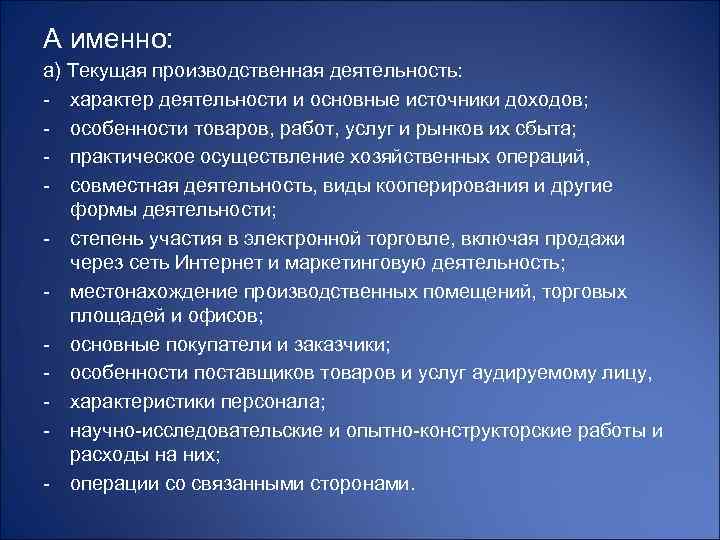 А именно:

а) Текущая производственная деятельность:
- характер деятельности и основные источники доходов;
- особенности товаров, работ, услуг и рынков их сбыта;
- практическое осуществление хозяйственных операций,
- совместная деятельность, виды кооперирования и другие формы деятельности;
- степень участия в электронной торговле, включая продажи через сеть Интернет и маркетинговую деятельность;
- местонахождение производственных помещений, торговых площадей и офисов;
- основные покупатели и заказчики;
- особенности поставщиков товаров и услуг аудируемому лицу,
- характеристики персонала;
- научно-исследовательские и опытно-конструкторские работы и расходы на них;
- операции со связанными сторонами.